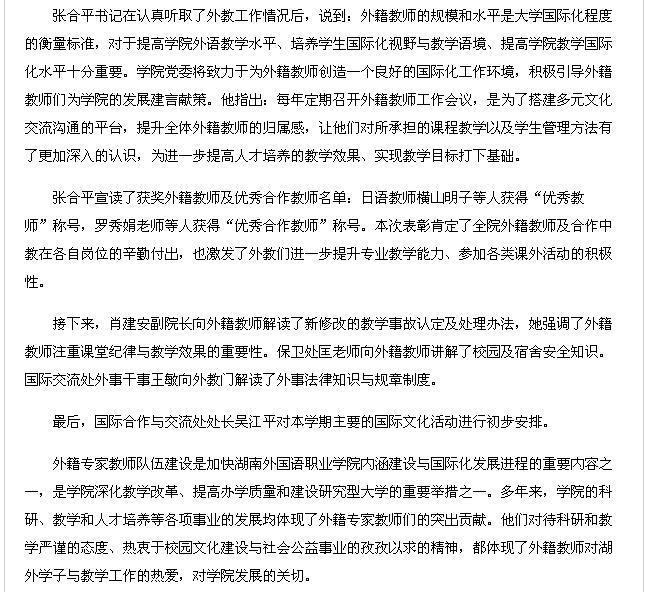 张合平书记在认真听取了外教工作情况后，说到：外籍教师的规模和水平是大学国际化程度的衡量标准，对于提高学院外语教学水平、培养学生国际化视野与教学语境、提高学院教学国际化水平十分重要。学院党委将致力于为外籍教师创造一个良好的国际化工作环境，积极引导外籍教师们为学院的发展建言献策。他指出：每年定期召开外籍教师工作会议，是为了搭建多元文化交流沟通的平台，提升全体外籍教师的归属感，让他们对所承担的课程教学以及学生管理方法有了更加深入的认识，为进一步提高人才培养的教学效果、实现教学目标打下基础。

张合平宣读了获奖外籍教师及优秀合作教师名单：日语教师横山明子等人获得“优秀教师”称号，罗秀娟老师等人获得“优秀合作教师”称号。本次表彰肯定了全院外籍教师及合作中教在各自岗位的辛勤付出，也激发了外教们进一步提升专业教学能力、参加各类课外活动的积极性。

接下来，肖建安副院长向外籍教师解读了新修改的教学事故认定及处理办法，她强调了外籍教师注重课堂纪律与教学效果的重要性。保卫处匡老师向外籍教师讲解了校园及宿舍安全知识。国际交流处外事干事王敏向外教门解读了外事法律知识与规章制度。

最后，国际合作与交流处处长吴江平对本学期主要的国际文化活动进行初步安排。

外籍专家教师队伍建设是加快湖南外国语职业学院内涵建设与国际化发展进程的重要内容之一，是学院深化教学改革、提高办学质量和建设研究型大学的重要举措之一。多年来，学院的科研、教学和人才培养等各项事业的发展均体现了外籍专家教师们的突出贡献。他们对待科研和教学严谨的态度、热衷于校园文化建设与社会公益事业的孜孜以求的精神，都体现了外籍教师对湖外学子与教学工作的热爱，对学院发展的关切。